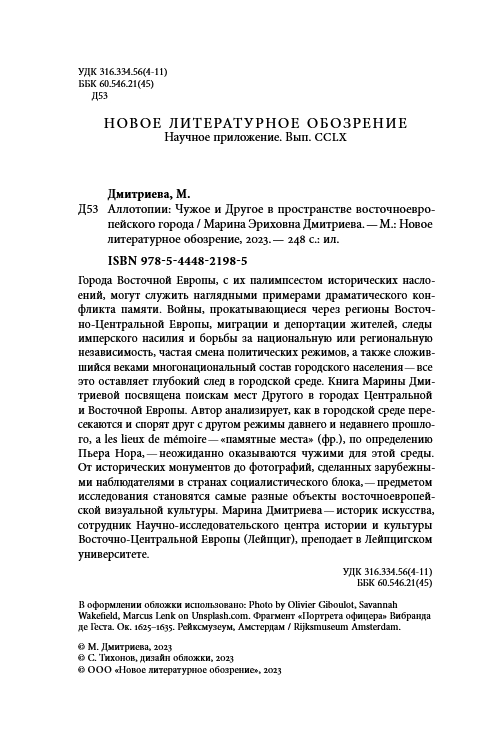 УДК 316.334.56(4-11)
ББК 60.546.21(45)
Д53

НОВОЕ ЛИТЕРАТУРНОЕ ОБОЗРЕНИЕ
Научное приложение. Вып. CCLX

Дмитриева, М.
Д53 Аллотопии: Чужое и Другое в пространстве восточноевропейского города / Марина Эриховна Дмитриева. — М.: Новое литературное обозрение, 2023. — 248 с.: ил.

ISBN 978-5-4448-2198-5

Города Восточной Европы, с их палимпсестом исторических наслоений, могут служить наглядными примерами драматического конфликта памяти. Войны, прокатывающиеся через регионы Восточно-Центральной Европы, миграции и депортации жителей, следы имперского насилия и борьбы за национальную или региональную независимость, частая смена политических режимов, а также сложившийся веками многонациональный состав городского населения — все это оставляет глубокий след в городской среде. Книга Марины Дмитриевой посвящена поискам мест Другого в городах Центральной и Восточной Европы. Автор анализирует, как в городской среде пересекаются и спорят друг с другом режимы давнего и недавнего прошлого, а les lieux de mémoire — «памятные места» (фр.), по определению Пьера Нора, — неожиданно оказываются чужими для этой среды. От исторических монументов до фотографий, сделанных зарубежными наблюдателями в странах социалистического блока, — предметом исследования становятся самые разные объекты восточноевропейской визуальной культуры. Марина Дмитриева — историк искусства, сотрудник Научно-исследовательского центра истории и культуры Восточно-Центральной Европы (Лейпциг), преподает в Лейпцигском университете.

УДК 316.334.56(4-11)
ББК 60.546.21(45)

В оформлении обложки использовано: Photo by Olivier Giboulot, Savannah Wakefield, Marcus Lenk on Unsplash.com. Фрагмент «Портрета офицера» Вибранда де Геста. Ок. 1625–1635. Рейксмузеум, Амстердам / Rijksmuseum Amsterdam.

© М. Дмитриева, 2023
© С. Тихонов, дизайн обложки, 2023
© ООО «Новое литературное обозрение», 2023